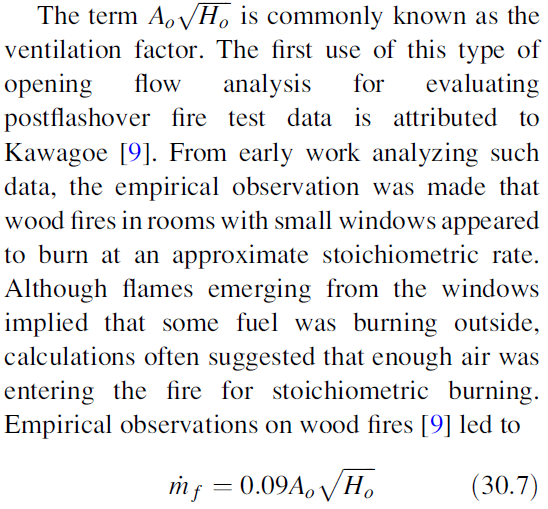 The term $A_o\sqrt{H_o}$ is commonly known as the ventilation factor. The first use of this type of opening flow analysis for evaluating postflashover fire test data is attributed to Kawagoe [9]. From early work analyzing such data, the empirical observation was made that wood fires in rooms with small windows appeared to burn at an approximate stoichiometric rate. Although flames emerging from the windows implied that some fuel was burning outside, calculations often suggested that enough air was entering the fire for stoichiometric burning. Empirical observations on wood fires [9] led to

$\dot{m}_f = 0.09A_o\sqrt{H_o}$ (30.7)